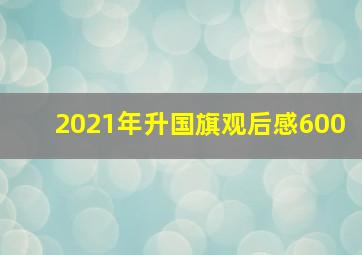 2021年升国旗观后感600